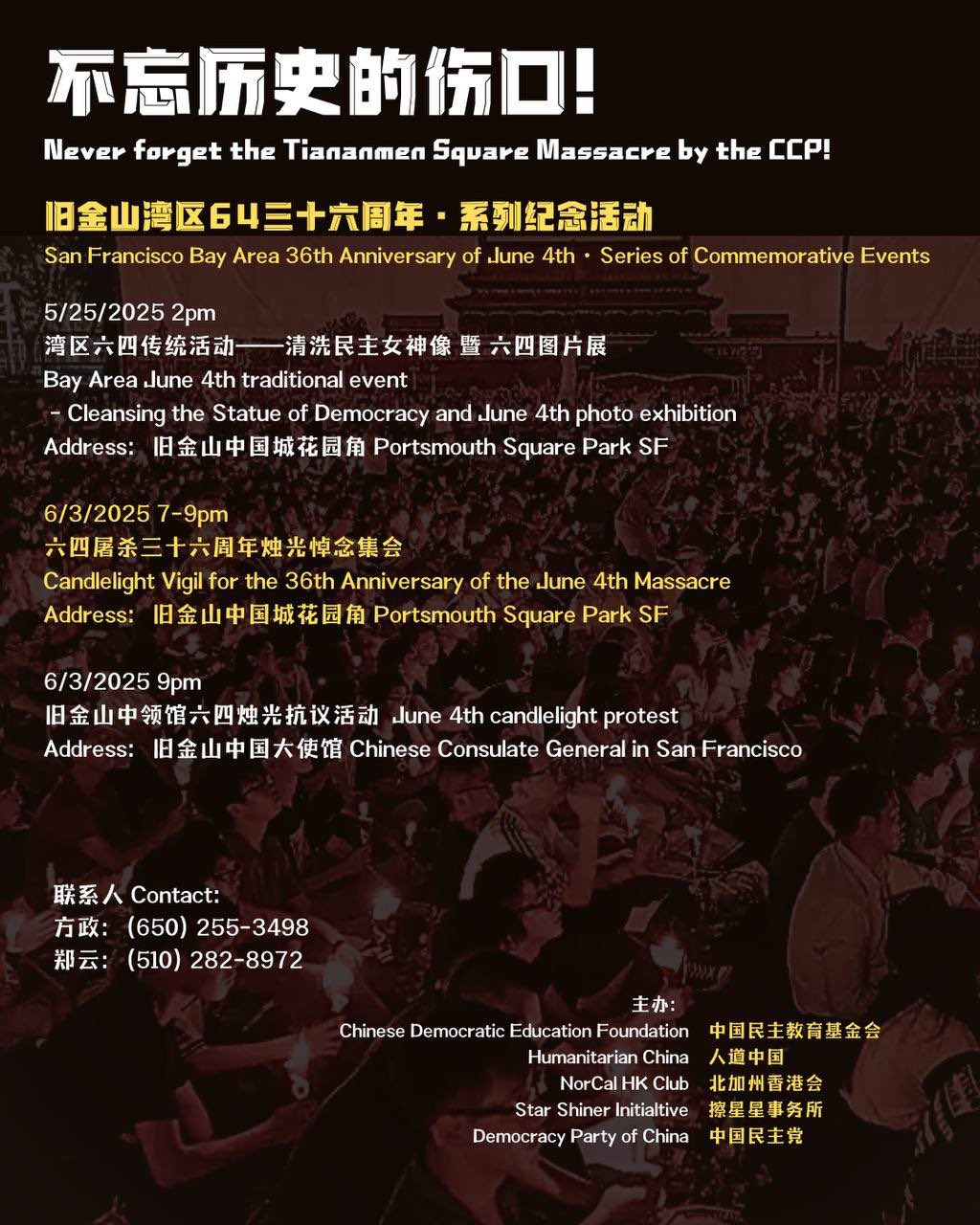 不忘历史的伤口!
Never forget the Tiananmen Square Massacre by the CCP!

旧金山湾区64三十六周年 · 系列纪念活动
San Francisco Bay Area 36th Anniversary of June 4th · Series of Commemorative Events

5/25/2025 2pm
湾区六四传统活动——清洗民主女神像 暨 六四图片展
Bay Area June 4th traditional event
- Cleansing the Statue of Democracy and June 4th photo exhibition
Address: 旧金山中国城花园角 Portsmouth Square Park SF

6/3/2025 7-9pm
六四屠杀三十六周年烛光悼念集会
Candlelight Vigil for the 36th Anniversary of the June 4th Massacre
Address: 旧金山中国城花园角 Portsmouth Square Park SF

6/3/2025 9pm
旧金山中领馆六四烛光抗议活动 June 4th candlelight protest
Address: 旧金山中国大使馆 Chinese Consulate General in San Francisco

联系人 Contact:
方政: (650) 255-3498
郑云: (510) 282-8972

主办:
Chinese Democratic Education Foundation 中国民主教育基金会
Humanitarian China 人道中国
NorCal HK Club 北加州香港会
Star Shiner Initialtive 擦星星事务所
Democracy Party of China 中国民主党